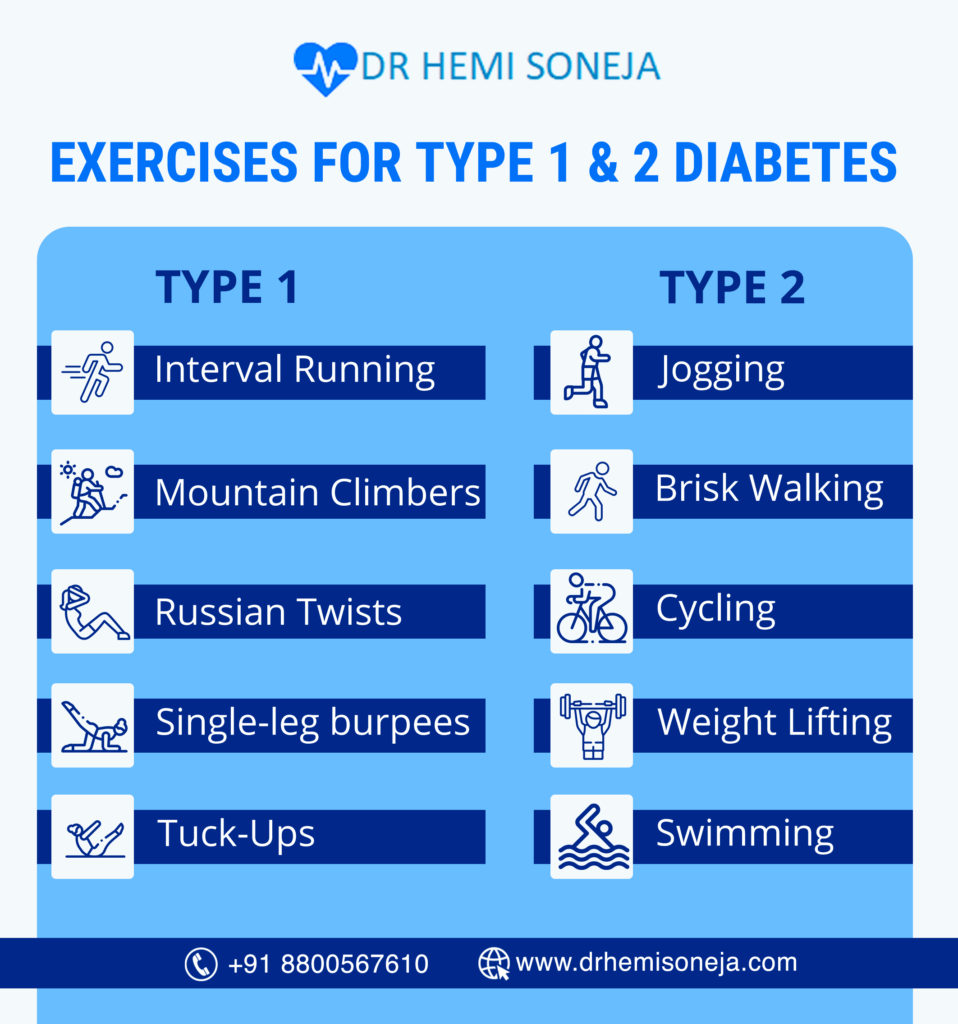 DR HEMI SONEJA

EXERCISES FOR TYPE 1 & 2 DIABETES

TYPE 1

Interval Running

Mountain Climbers

Russian Twists

Single-leg burpees

Tuck-Ups

TYPE 2

Jogging

Brisk Walking

Cycling

Weight Lifting

Swimming

+91 8800567610

www.drhemisoneja.com